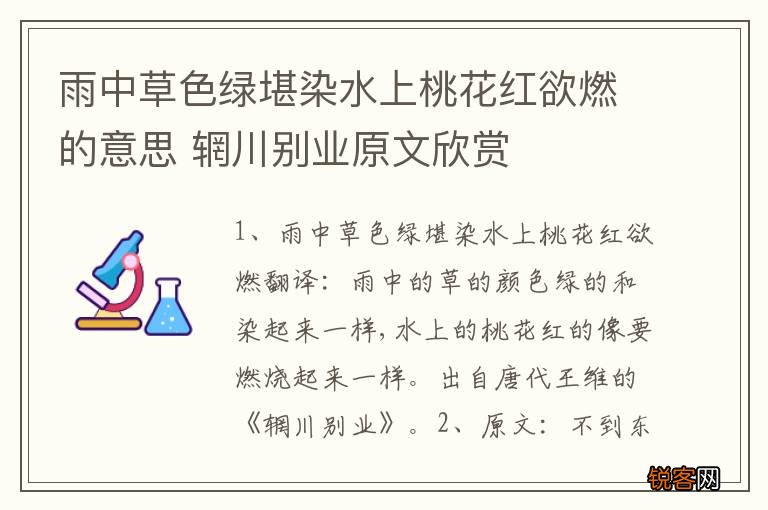 雨中草色绿堪染水上桃花红欲燃的意思 辋川别业原文欣赏

1、雨中草色绿堪染水上桃花红欲燃翻译：雨中的草的颜色绿的和染起来一样，水上的桃花红的像要燃烧起来一样。出自唐代王维的《辋川别业》。2、原文：不到东

锐客网